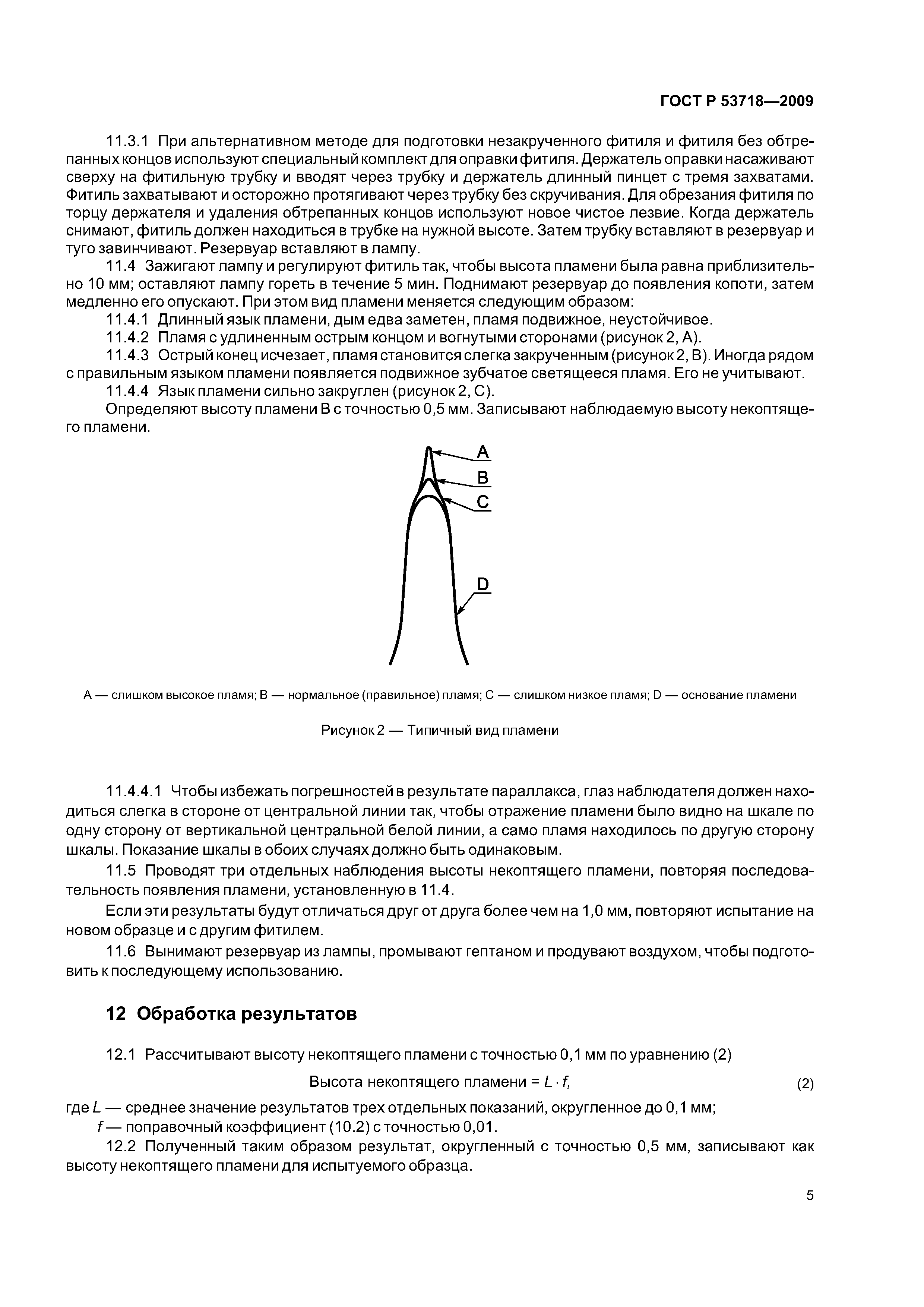 ГОСТ Р 53718—2009

11.3.1 При альтернативном методе для подготовки незакрученного фитиля и фитиля без обтрепанных концов используют специальный комплект для оправки фитиля. Держатель оправки насаживают сверху на фитильную трубку и вводят через трубку и держатель длинный пинцет с тремя захватами. Фитиль захватывают и осторожно протягивают через трубку без скручивания. Для обрезания фитиля по торцу держателя и удаления обтрепанных концов используют новое чистое лезвие. Когда держатель снимают, фитиль должен находиться в трубке на нужной высоте. Затем трубку вставляют в резервуар и туго завинчивают. Резервуар вставляют в лампу.

11.4 Зажигают лампу и регулируют фитиль так, чтобы высота пламени была равна приблизительно 10 мм; оставляют лампу гореть в течение 5 мин. Поднимают резервуар до появления копоти, затем медленно его опускают. При этом вид пламени меняется следующим образом:

11.4.1 Длинный язык пламени, дым едва заметен, пламя подвижное, неустойчивое.

11.4.2 Пламя с удлиненным острым концом и вогнутыми сторонами (рисунок 2, А).

11.4.3 Острый конец исчезает, пламя становится слегка закрученным (рисунок 2, В). Иногда рядом с правильным языком пламени появляется подвижное зубчатое светящееся пламя. Его не учитывают.

11.4.4 Язык пламени сильно закруглен (рисунок 2, С).

Определяют высоту пламени В с точностью 0,5 мм. Записывают наблюдаемую высоту некоптящего пламени.

A
B
C
D

А — слишком высокое пламя; В — нормальное (правильное) пламя; С — слишком низкое пламя; D — основание пламени

Рисунок 2 — Типичный вид пламени

11.4.4.1 Чтобы избежать погрешностей в результате параллакса, глаз наблюдателя должен находиться слегка в стороне от центральной линии так, чтобы отражение пламени было видно на шкале по одну сторону от вертикальной центральной белой линии, а само пламя находилось по другую сторону шкалы. Показание шкалы в обоих случаях должно быть одинаковым.

11.5 Проводят три отдельных наблюдения высоты некоптящего пламени, повторяя последовательность появления пламени, установленную в 11.4.

Если эти результаты будут отличаться друг от друга более чем на 1,0 мм, повторяют испытание на новом образце и с другим фитилем.

11.6 Вынимают резервуар из лампы, промывают гептаном и продувают воздухом, чтобы подготовить к последующему использованию.

12 Обработка результатов

12.1 Рассчитывают высоту некоптящего пламени с точностью 0,1 мм по уравнению (2)

Высота некоптящего пламени = $L \cdot f$, (2)

где $L$ — среднее значение результатов трех отдельных показаний, округленное до 0,1 мм;
$f$ — поправочный коэффициент (10.2) с точностью 0,01.

12.2 Полученный таким образом результат, округленный с точностью 0,5 мм, записывают как высоту некоптящего пламени для испытуемого образца.

5